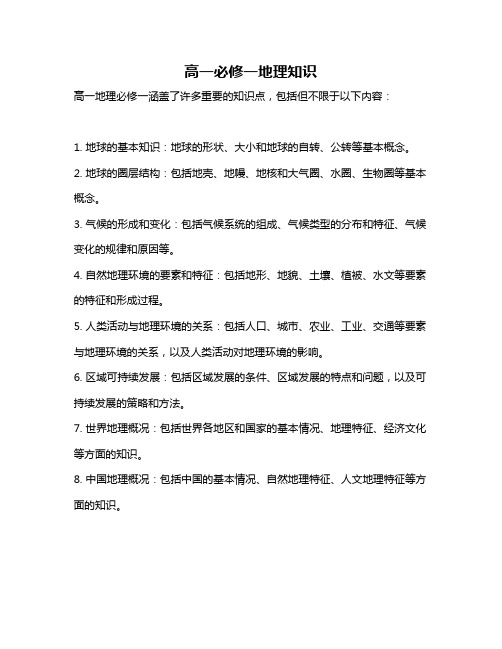 高一必修一地理知识

高一地理必修一涵盖了许多重要的知识点，包括但不限于以下内容：

1. 地球的基本知识：地球的形状、大小和地球的自转、公转等基本概念。

2. 地球的圈层结构：包括地壳、地幔、地核和大气圈、水圈、生物圈等基本概念。

3. 气候的形成和变化：包括气候系统的组成、气候类型的分布和特征、气候变化的规律和原因等。

4. 自然地理环境的要素和特征：包括地形、地貌、土壤、植被、水文等要素的特征和形成过程。

5. 人类活动与地理环境的关系：包括人口、城市、农业、工业、交通等要素与地理环境的关系，以及人类活动对地理环境的影响。

6. 区域可持续发展：包括区域发展的条件、区域发展的特点和问题，以及可持续发展的策略和方法。

7. 世界地理概况：包括世界各地区和国家的基本情况、地理特征、经济文化等方面的知识。

8. 中国地理概况：包括中国的基本情况、自然地理特征、人文地理特征等方面的知识。